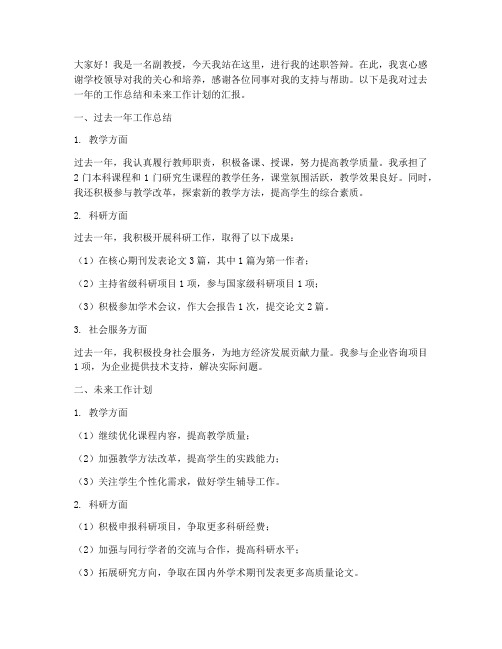 大家好！我是一名副教授，今天我站在这里，进行我的述职答辩。在此，我衷心感谢学校领导对我的关心和培养，感谢各位同事对我的支持与帮助。以下是我对过去一年的工作总结和未来工作计划的汇报。

一、过去一年工作总结

1. 教学方面

过去一年，我认真履行教师职责，积极备课、授课，努力提高教学质量。我承担了2门本科课程和1门研究生课程的教学任务，课堂氛围活跃，教学效果良好。同时，我还积极参与教学改革，探索新的教学方法，提高学生的综合素质。

2. 科研方面

过去一年，我积极开展科研工作，取得了以下成果：

（1）在核心期刊发表论文3篇，其中1篇为第一作者；

（2）主持省级科研项目1项，参与国家级科研项目1项；

（3）积极参加学术会议，作大会报告1次，提交论文2篇。

3. 社会服务方面

过去一年，我积极投身社会服务，为地方经济发展贡献力量。我参与企业咨询项目1项，为企业提供技术支持，解决实际问题。

二、未来工作计划

1. 教学方面

（1）继续优化课程内容，提高教学质量；

（2）加强教学方法改革，提高学生的实践能力；

（3）关注学生个性化需求，做好学生辅导工作。

2. 科研方面

（1）积极申报科研项目，争取更多科研经费；

（2）加强与同行学者的交流与合作，提高科研水平；

（3）拓展研究方向，争取在国内外学术期刊发表更多高质量论文。